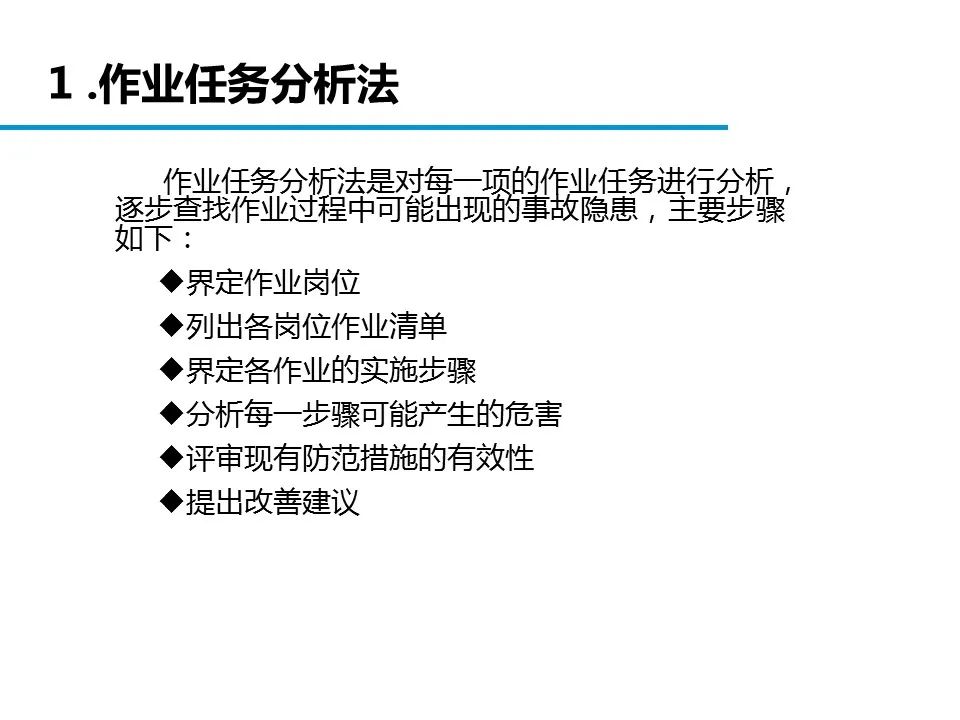 1 .作业任务分析法

作业任务分析法是对每一项的作业任务进行分析，逐步查找作业过程中可能出现的事故隐患，主要步骤如下：

◆界定作业岗位
◆列出各岗位作业清单
◆界定各作业的实施步骤
◆分析每一步骤可能产生的危害
◆评审现有防范措施的有效性
◆提出改善建议